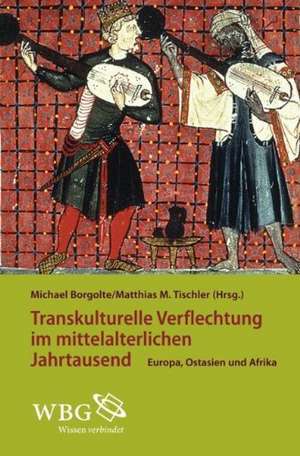 Michael Borgolte/Matthias M. Tischler (Hrsg.)

Transkulturelle Verflechtung im mittelalterlichen Jahrtausend

Europa, Ostasien und Afrika

WBG
Wissen verbindet